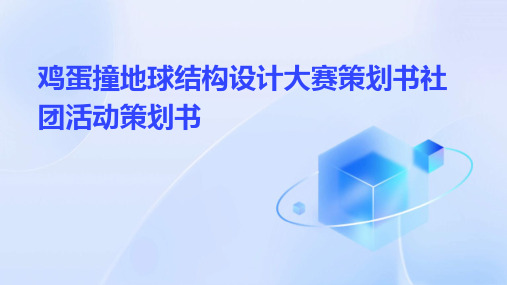 鸡蛋撞地球结构设计大赛策划书社团活动策划书